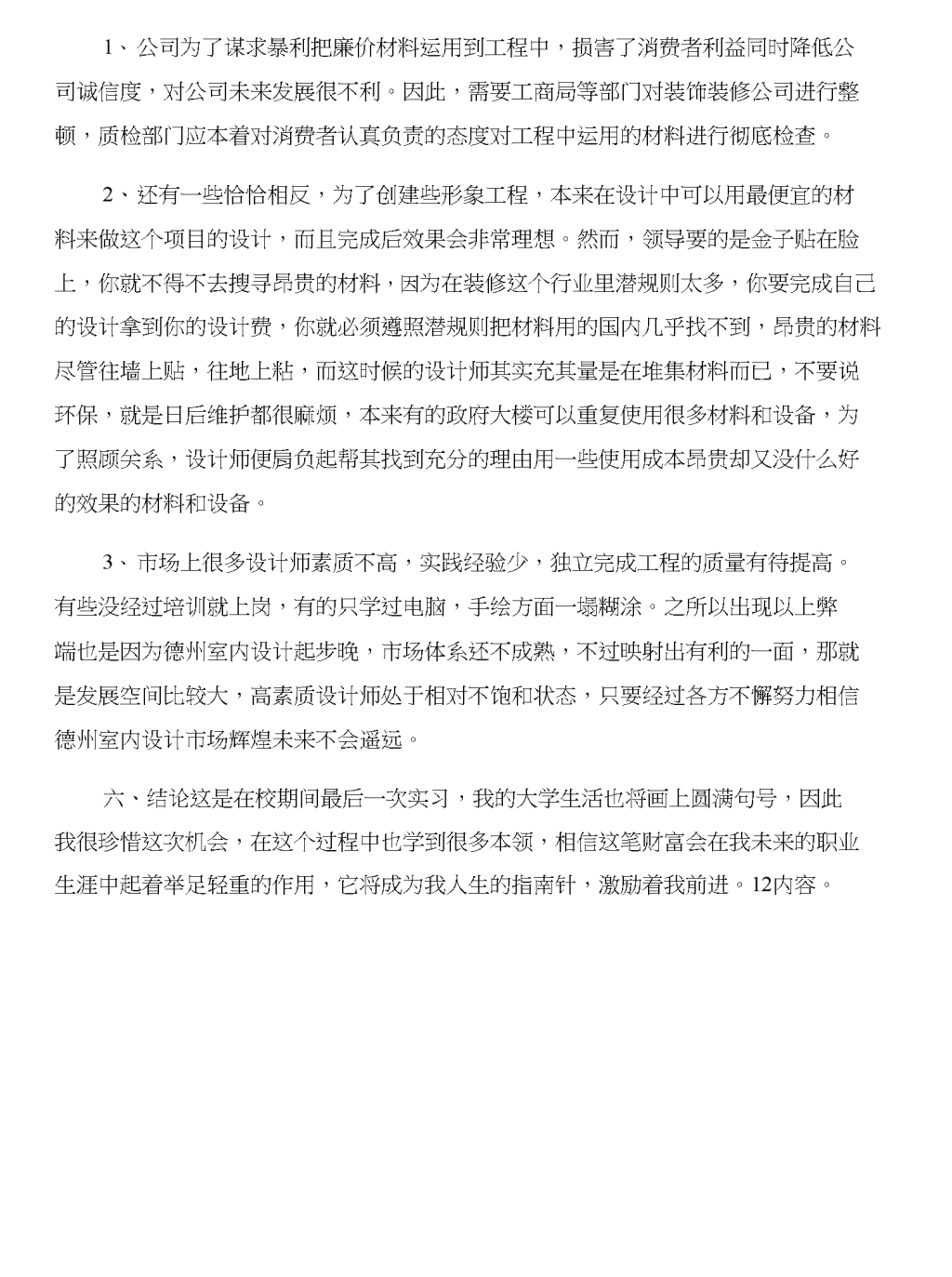 1、公司为了谋求暴利把廉价材料运用到工程中，损害了消费者利益同时降低公司诚信度，对公司未来发展很不利。因此，需要工商局等部门对装饰装修公司进行整顿，质检部门应本着对消费者认真负责的态度对工程中运用的材料进行彻底检查。

2、还有一些恰恰相反，为了创建些形象工程，本来在设计中可以用最便宜的材料来做这个项目的设计，而且完成后效果会非常理想。然而，领导要的是金子贴在脸上，你就不得不去搜寻昂贵的材料，因为在装修这个行业里潜规则太多，你要完成自己的设计拿到你的设计费，你就必须遵照潜规则把材料用的国内几乎找不到，昂贵的材料尽管往墙上贴，往地上粘，而这时候的设计师其实充其量是在堆集材料而已，不要说环保，就是日后维护都很麻烦，本来有的政府大楼可以重复使用很多材料和设备，为了照顾关系，设计师便肩负起帮其找到充分的理由用一些使用成本昂贵却又没什么好的效果的材料和设备。

3、市场上很多设计师素质不高，实践经验少，独立完成工程的质量有待提高。有些没经过培训就上岗，有的只学过电脑，手绘方面一塌糊涂。之所以出现以上弊端也是因为德州室内设计起步晚，市场体系还不成熟，不过映射出有利的一面，那就是发展空间比较大，高素质设计师处于相对不饱和状态，只要经过各方不懈努力相信德州室内设计市场辉煌未来不会遥远。

六、结论这是在校期间最后一次实习，我的大学生活也将画上圆满句号，因此我很珍惜这次机会，在这个过程中也学到很多本领，相信这笔财富会在我未来的职业生涯中起着举足轻重的作用，它将成为我人生的指南针，激励着我前进。12内容。